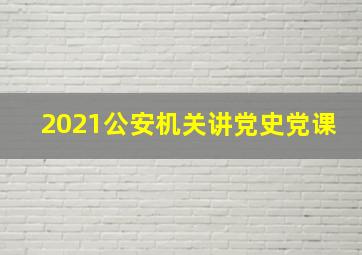 2021公安机关讲党史党课